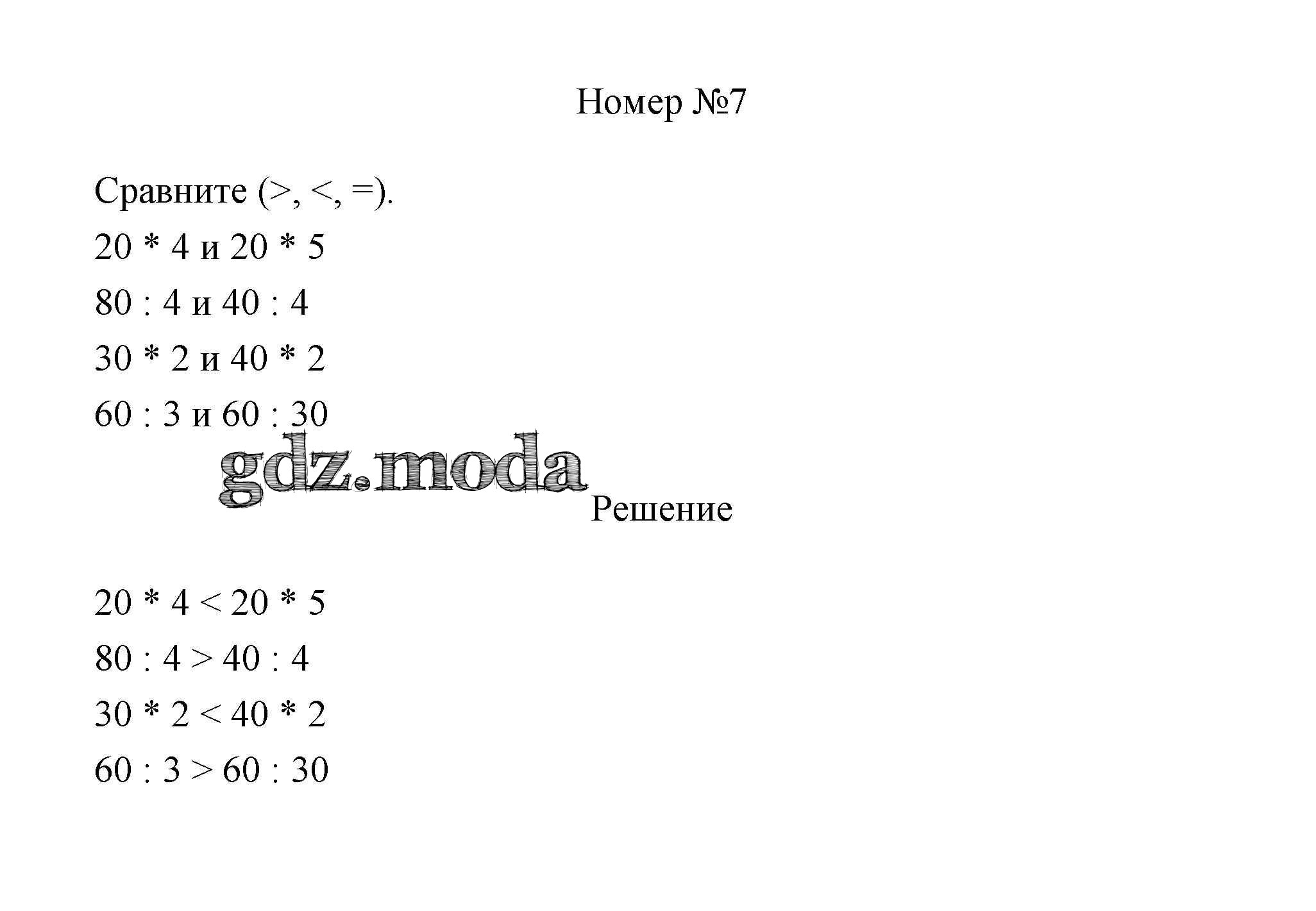 Номер №7

Сравните (>, <, =).

20 * 4 и 20 * 5

80 : 4 и 40 : 4

30 * 2 и 40 * 2

60 : 3 и 60 : 30

gdz.moda

Решение

20 * 4 < 20 * 5

80 : 4 > 40 : 4

30 * 2 < 40 * 2

60 : 3 > 60 : 30